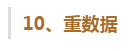 10、重数据